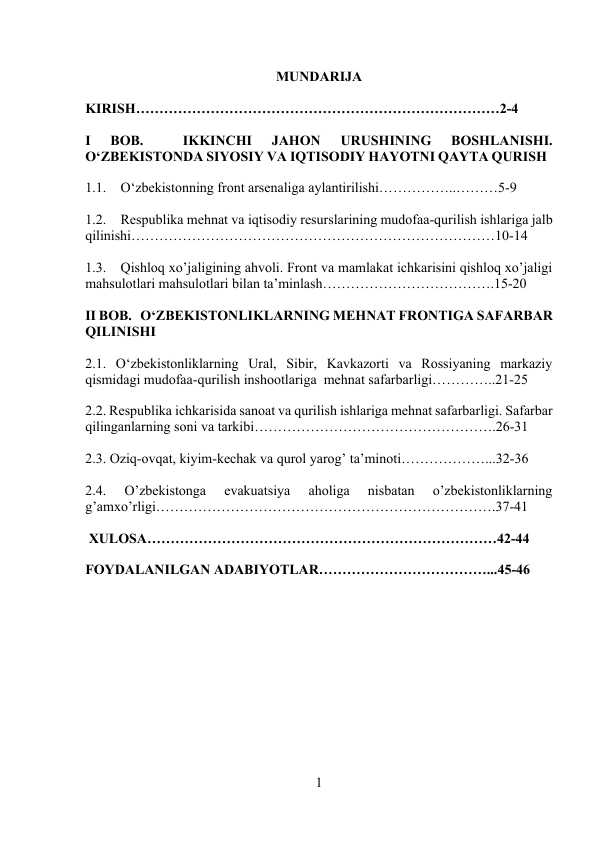 MUNDARIJA

KIRISH 2-4

I BOB. IKKINCHI JAHON URUSHINING BOSHLANISHI. O'ZBEKISTONDA SIYOSIY VA IQTISODIY HAYOTNI QAYTA QURISH

1.1. O'zbekistonning front arsenaliga aylantirilishi 5-9

1.2. Respublika mehnat va iqtisodiy resurslarining mudofaa-qurilish ishlariga jalb qilinishi 10-14

1.3. Qishloq xo'jaligining ahvoli. Front va mamlakat ichkarisini qishloq xo'jaligi mahsulotlari mahsulotlari bilan ta'minlash 15-20

II BOB. O'ZBEKISTONLIKLARNING MEHNAT FRONTIGA SAFARBAR QILINISHI

2.1. O'zbekistonliklarning Ural, Sibir, Kavkazorti va Rossiyaning markaziy qismidagi mudofaa-qurilish inshootlariga mehnat safarbarligi 21-25

2.2. Respublika ichkarisida sanoat va qurilish ishlariga mehnat safarbarligi. Safarbar qilinganlarning soni va tarkibi 26-31

2.3. Oziq-ovqat, kiyim-kechak va qurol yarog' ta'minoti 32-36

2.4. O'zbekistonga evakuatsiya aholiga nisbatan o'zbekistonliklarning g'amxo'rligi 37-41

XULOSA 42-44

FOYDALANILGAN ADABIYOTLAR 45-46

1